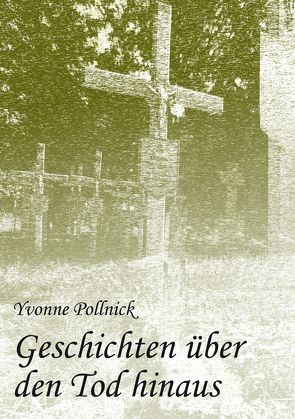 Yvonne Pollnick

Geschichten über den Tod hinaus